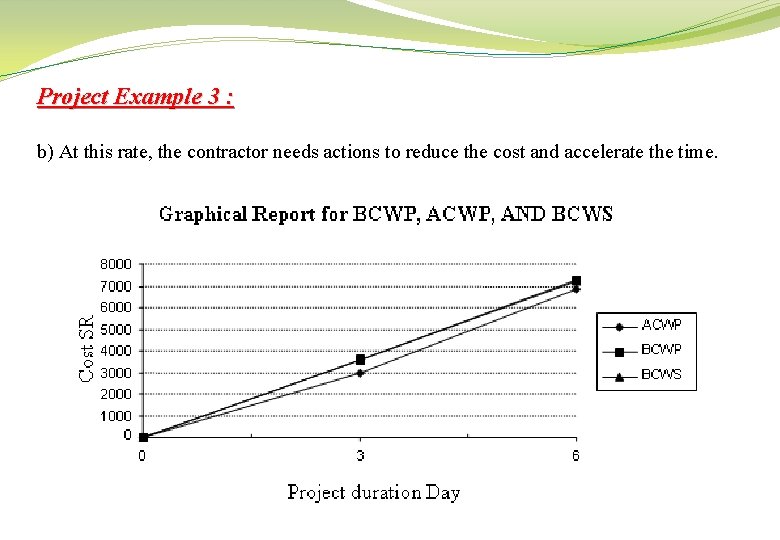 Project Example 3 :

b) At this rate, the contractor needs actions to reduce the cost and accelerate the time.

Graphical Report for BCWP, ACWP, AND BCWS

Cost SR

8000
7000
6000
5000
4000
3000
2000
1000
0

0
3
6

Project duration Day

ACWP
BCWP
BCWS